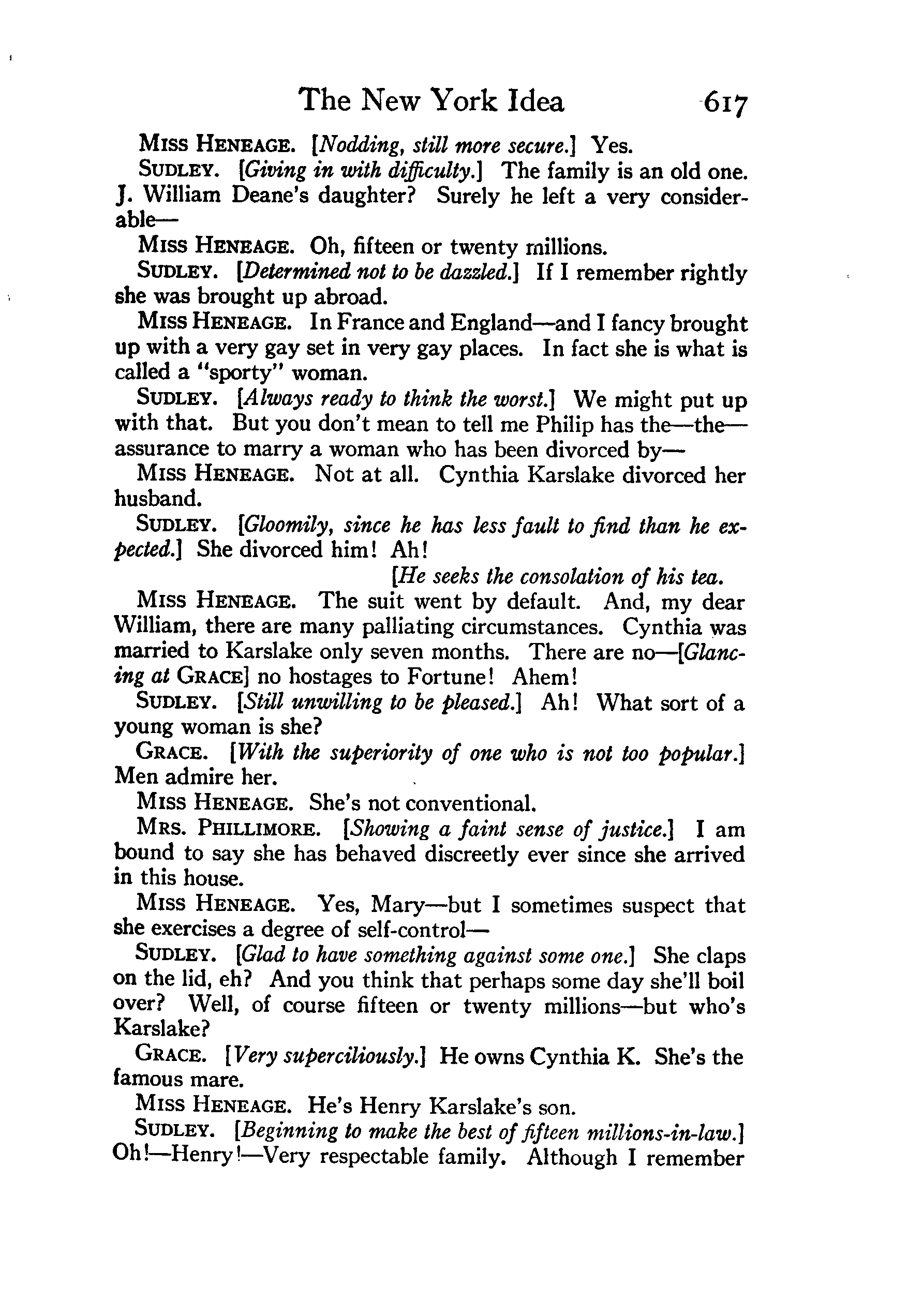 The New York Idea 617

MISS HENEAGE. [Nodding, still more secure.] Yes.

SUDLEY. [Giving in with difficulty.] The family is an old one. J. William Deane's daughter? Surely he left a very considerable—

MISS HENEAGE. Oh, fifteen or twenty millions.

SUDLEY. [Determined not to be dazzled.] If I remember rightly she was brought up abroad.

MISS HENEAGE. In France and England—and I fancy brought up with a very gay set in very gay places. In fact she is what is called a "sporty" woman.

SUDLEY. [Always ready to think the worst.] We might put up with that. But you don't mean to tell me Philip has the—the—assurance to marry a woman who has been divorced by—

MISS HENEAGE. Not at all. Cynthia Karslake divorced her husband.

SUDLEY. [Gloomily, since he has less fault to find than he expected.] She divorced him! Ah!

[He seeks the consolation of his tea.

MISS HENEAGE. The suit went by default. And, my dear William, there are many palliating circumstances. Cynthia was married to Karslake only seven months. There are no—[Glancing at GRACE] no hostages to Fortune! Ahem!

SUDLEY. [Still unwilling to be pleased.] Ah! What sort of a young woman is she?

GRACE. [With the superiority of one who is not too popular.] Men admire her.

MISS HENEAGE. She's not conventional.

MRS. PHILLIMORE. [Showing a faint sense of justice.] I am bound to say she has behaved discreetly ever since she arrived in this house.

MISS HENEAGE. Yes, Mary—but I sometimes suspect that she exercises a degree of self-control—

SUDLEY. [Glad to have something against some one.] She claps on the lid, eh? And you think that perhaps some day she'll boil over? Well, of course fifteen or twenty millions—but who's Karslake?

GRACE. [Very superciliously.] He owns Cynthia K. She's the famous mare.

MISS HENEAGE. He's Henry Karslake's son.

SUDLEY. [Beginning to make the best of fifteen millions-in-law.] Oh!—Henry!—Very respectable family. Although I remember